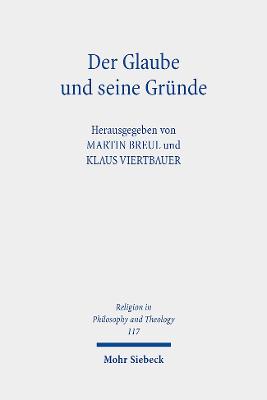 Der Glaube und seine Gründe

Herausgegeben von
MARTIN BREUL und
KLAUS VIERTBAUER

Religion in
Philosophy and Theology
117

Mohr Siebeck